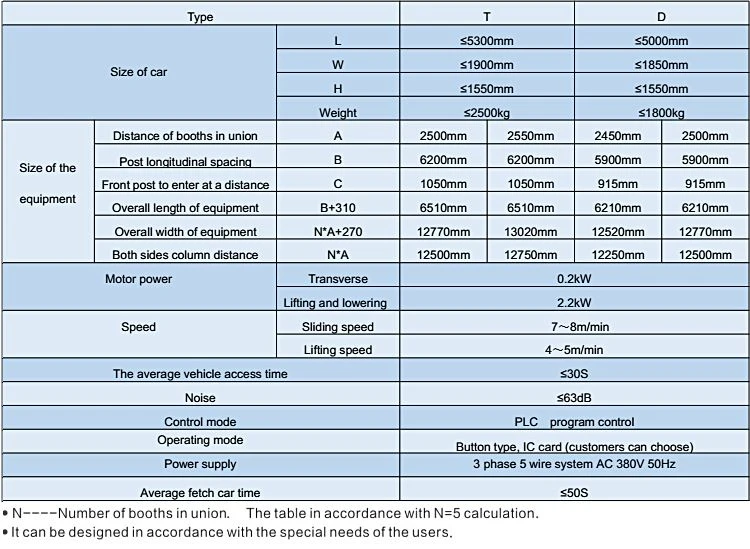 | Type | | | T | | D | |
|---|---|---|---|---|---|---|
| Size of car | | L | ≤5300mm | | ≤5000mm | |
| | | W | ≤1900mm | | ≤1850mm | |
| | | H | ≤1550mm | | ≤1550mm | |
| | | Weight | ≤2500kg | | ≤1800kg | |
| Size of the equipment | Distance of booths in union | A | 2500mm | 2550mm | 2450mm | 2500mm |
| | Post longitudinal spacing | B | 6200mm | 6200mm | 5900mm | 5900mm |
| | Front post to enter at a distance | C | 1050mm | 1050mm | 915mm | 915mm |
| | Overall length of equipment | B+310 | 6510mm | 6510mm | 6210mm | 6210mm |
| | Overall width of equipment | N*A+270 | 12770mm | 13020mm | 12520mm | 12770mm |
| | Both sides column distance | N*A | 12500mm | 12750mm | 12250mm | 12500mm |
| Motor power | | Transverse | 0.2kW | | | |
| | | Lifting and lowering | 2.2kW | | | |
| Speed | | Sliding speed | 7～8m/min | | | |
| | | Lifting speed | 4～5m/min | | | |
| The average vehicle access time | | | ≤30S | | | |
| Noise | | | ≤63dB | | | |
| Control mode | | | PLC program control | | | |
| Operating mode | | | Button type, IC card (customers can choose) | | | |
| Power supply | | | 3 phase 5 wire system AC 380V 50Hz | | | |
| Average fetch car time | | | ≤50S | | | |

• N----Number of booths in union. The table in accordance with N=5 calculation.
• It can be designed in accordance with the special needs of the users.